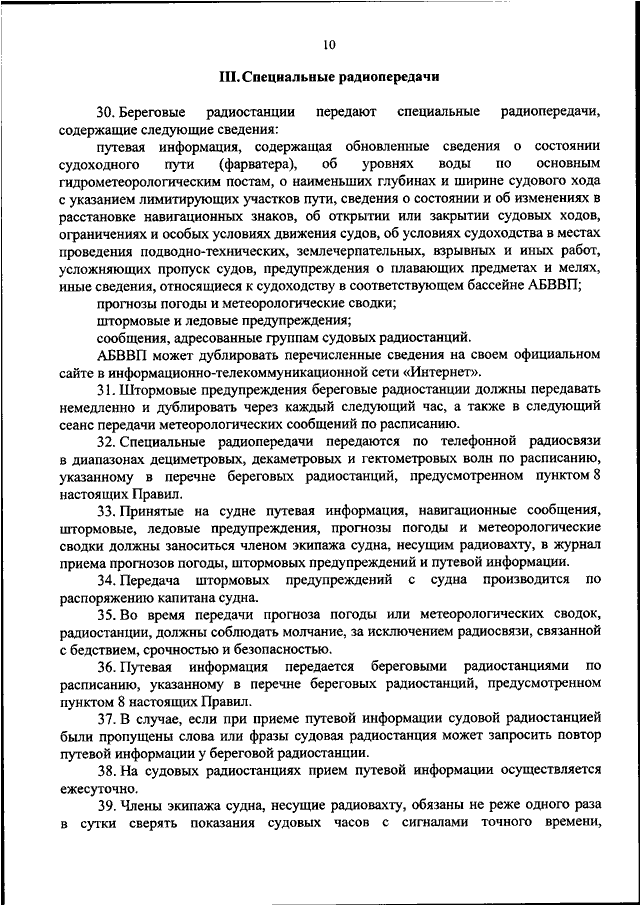 10

III. Специальные радиопередачи

30. Береговые радиостанции передают специальные радиопередачи, содержащие следующие сведения:

путевая информация, содержащая обновленные сведения о состоянии судоходного пути (фарватера), об уровнях воды по основным гидрометеорологическим постам, о наименьших глубинах и ширине судового хода с указанием лимитирующих участков пути, сведения о состоянии и об изменениях в расстановке навигационных знаков, об открытии или закрытии судовых ходов, ограничениях и особых условиях движения судов, об условиях судоходства в местах проведения подводно-технических, землечерпательных, взрывных и иных работ, усложняющих пропуск судов, предупреждения о плавающих предметах и мелях, иные сведения, относящиеся к судоходству в соответствующем бассейне АБВВП;

прогнозы погоды и метеорологические сводки;

штормовые и ледовые предупреждения;

сообщения, адресованные группам судовых радиостанций.

АБВВП может дублировать перечисленные сведения на своем официальном сайте в информационно-телекоммуникационной сети «Интернет».

31. Штормовые предупреждения береговые радиостанции должны передавать немедленно и дублировать через каждый следующий час, а также в следующий сеанс передачи метеорологических сообщений по расписанию.

32. Специальные радиопередачи передаются по телефонной радиосвязи в диапазонах дециметровых, декаметровых и гектометровых волн по расписанию, указанному в перечне береговых радиостанций, предусмотренном пунктом 8 настоящих Правил.

33. Принятые на судне путевая информация, навигационные сообщения, штормовые, ледовые предупреждения, прогнозы погоды и метеорологические сводки должны заноситься членом экипажа судна, несущим радиовахту, в журнал приема прогнозов погоды, штормовых предупреждений и путевой информации.

34. Передача штормовых предупреждений с судна производится по распоряжению капитана судна.

35. Во время передачи прогноза погоды или метеорологических сводок, радиостанции, должны соблюдать молчание, за исключением радиосвязи, связанной с бедствием, срочностью и безопасностью.

36. Путевая информация передается береговыми радиостанциями по расписанию, указанному в перечне береговых радиостанций, предусмотренном пунктом 8 настоящих Правил.

37. В случае, если при приеме путевой информации судовой радиостанцией были пропущены слова или фразы судовая радиостанция может запросить повтор путевой информации у береговой радиостанции.

38. На судовых радиостанциях прием путевой информации осуществляется ежесуточно.

39. Члены экипажа судна, несущие радиовахту, обязаны не реже одного раза в сутки сверять показания судовых часов с сигналами точного времени,